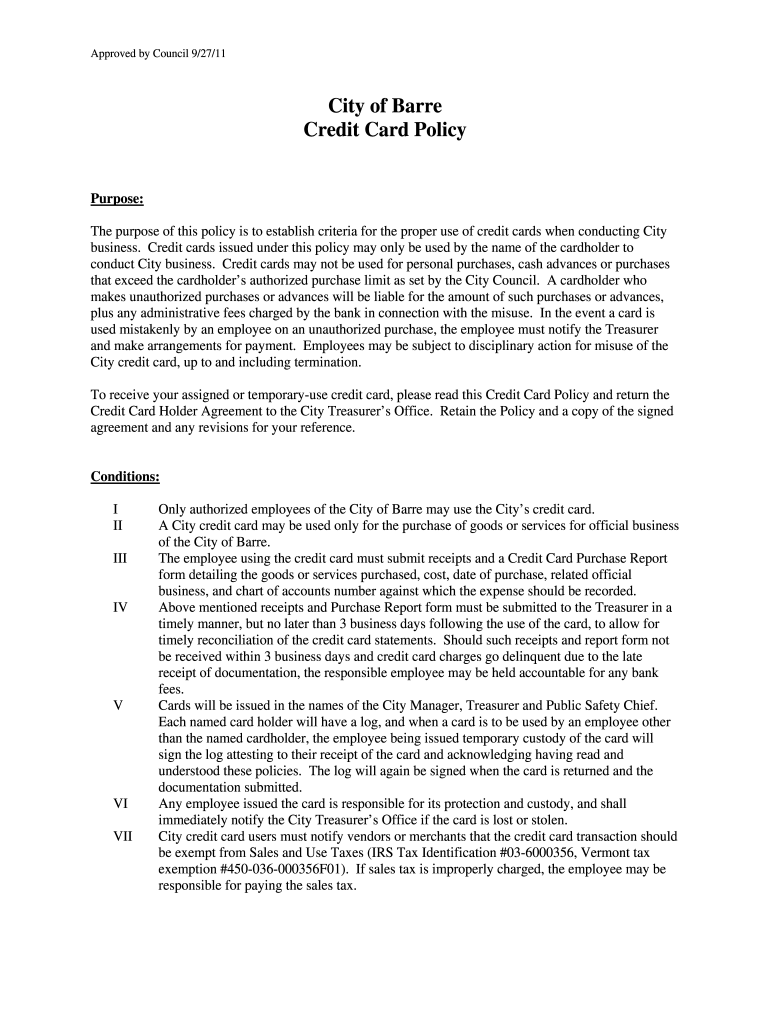 Approved by Council 9/27/11

City of Barre
Credit Card Policy

Purpose:

The purpose of this policy is to establish criteria for the proper use of credit cards when conducting City business. Credit cards issued under this policy may only be used by the name of the cardholder to conduct City business. Credit cards may not be used for personal purchases, cash advances or purchases that exceed the cardholder's authorized purchase limit as set by the City Council. A cardholder who makes unauthorized purchases or advances will be liable for the amount of such purchases or advances, plus any administrative fees charged by the bank in connection with the misuse. In the event a card is used mistakenly by an employee on an unauthorized purchase, the employee must notify the Treasurer and make arrangements for payment. Employees may be subject to disciplinary action for misuse of the City credit card, up to and including termination.

To receive your assigned or temporary-use credit card, please read this Credit Card Policy and return the Credit Card Holder Agreement to the City Treasurer's Office. Retain the Policy and a copy of the signed agreement and any revisions for your reference.

Conditions:

I Only authorized employees of the City of Barre may use the City's credit card.
II A City credit card may be used only for the purchase of goods or services for official business of the City of Barre.
III The employee using the credit card must submit receipts and a Credit Card Purchase Report form detailing the goods or services purchased, cost, date of purchase, related official business, and chart of accounts number against which the expense should be recorded.
IV Above mentioned receipts and Purchase Report form must be submitted to the Treasurer in a timely manner, but no later than 3 business days following the use of the card, to allow for timely reconciliation of the credit card statements. Should such receipts and report form not be received within 3 business days and credit card charges go delinquent due to the late receipt of documentation, the responsible employee may be held accountable for any bank fees.
V Cards will be issued in the names of the City Manager, Treasurer and Public Safety Chief. Each named card holder will have a log, and when a card is to be used by an employee other than the named cardholder, the employee being issued temporary custody of the card will sign the log attesting to their receipt of the card and acknowledging having read and understood these policies. The log will again be signed when the card is returned and the documentation submitted.
VI Any employee issued the card is responsible for its protection and custody, and shall immediately notify the City Treasurer's Office if the card is lost or stolen.
VII City credit card users must notify vendors or merchants that the credit card transaction should be exempt from Sales and Use Taxes (IRS Tax Identification #03-6000356, Vermont tax exemption #450-036-000356F01). If sales tax is improperly charged, the employee may be responsible for paying the sales tax.